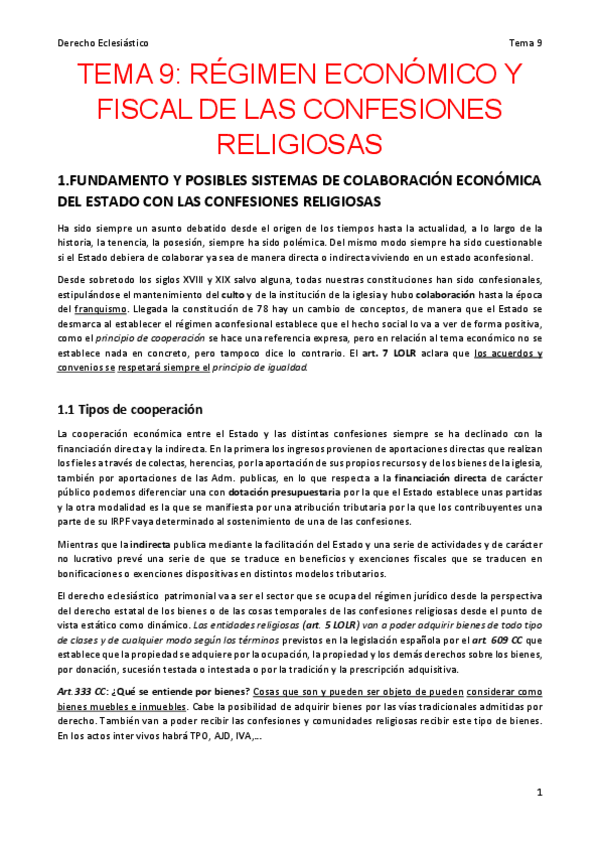 Derecho Eclesiástico

Tema 9

TEMA 9: RÉGIMEN ECONÓMICO Y FISCAL DE LAS CONFESIONES RELIGIOSAS

1.FUNDAMENTO Y POSIBLES SISTEMAS DE COLABORACIÓN ECONÓMICA DEL ESTADO CON LAS CONFESIONES RELIGIOSAS

Ha sido siempre un asunto debatido desde el origen de los tiempos hasta la actualidad, a lo largo de la historia, la tenencia, la posesión, siempre ha sido polémica. Del mismo modo siempre ha sido cuestionable si el Estado debiera de colaborar ya sea de manera directa o indirecta viviendo en un estado aconfesional.

Desde sobretodo los siglos XVIII y XIX salvo alguna, todas nuestras constituciones han sido confesionales, estipulándose el mantenimiento del culto y de la institución de la iglesia y hubo colaboración hasta la época del franquismo. Llegada la constitución de 78 hay un cambio de conceptos, de manera que el Estado se desmarca al establecer el régimen aconfesional establece que el hecho social lo va a ver de forma positiva, como el principio de cooperación se hace una referencia expresa, pero en relación al tema económico no se establece nada en concreto, pero tampoco dice lo contrario. El art. 7 LOLR aclara que los acuerdos y convenios se respetará siempre el principio de igualdad.

1.1 Tipos de cooperación

La cooperación económica entre el Estado y las distintas confesiones siempre se ha declinado con la financiación directa y la indirecta. En la primera los ingresos provienen de aportaciones directas que realizan los fieles a través de colectas, herencias, por la aportación de sus propios recursos y de los bienes de la iglesia, también por aportaciones de las Adm. publicas, en lo que respecta a la financiación directa de carácter público podemos diferenciar una con dotación presupuestaria por la que el Estado establece unas partidas y la otra modalidad es la que se manifiesta por una atribución tributaria por la que los contribuyentes una parte de su IRPF vaya determinado al sostenimiento de una de las confesiones.

Mientras que la indirecta publica mediante la facilitación del Estado y una serie de actividades y de carácter no lucrativo prevé una serie de que se traduce en beneficios y exenciones fiscales que se traducen en bonificaciones o exenciones dispositivas en distintos modelos tributarios.

El derecho eclesiástico patrimonial va a ser el sector que se ocupa del régimen jurídico desde la perspectiva del derecho estatal de los bienes o de las cosas temporales de las confesiones religiosas desde el punto de vista estático como dinámico. Las entidades religiosas (art. 5 LOLR) van a poder adquirir bienes de todo tipo de clases y de cualquier modo según los términos previstos en la legislación española por el art. 609 CC que establece que la propiedad se adquiere por la ocupación, la propiedad y los demás derechos sobre los bienes, por donación, sucesión testada o intestada o por la tradición y la prescripción adquisitiva.

Art.333 CC: ¿Qué se entiende por bienes? Cosas que son y pueden ser objeto de pueden considerar como bienes muebles e inmuebles. Cabe la posibilidad de adquirir bienes por las vías tradicionales admitidas por derecho. También van a poder recibir las confesiones y comunidades religiosas recibir este tipo de bienes. En los actos inter vivos habrá TPO, AJD, IVA,...

1